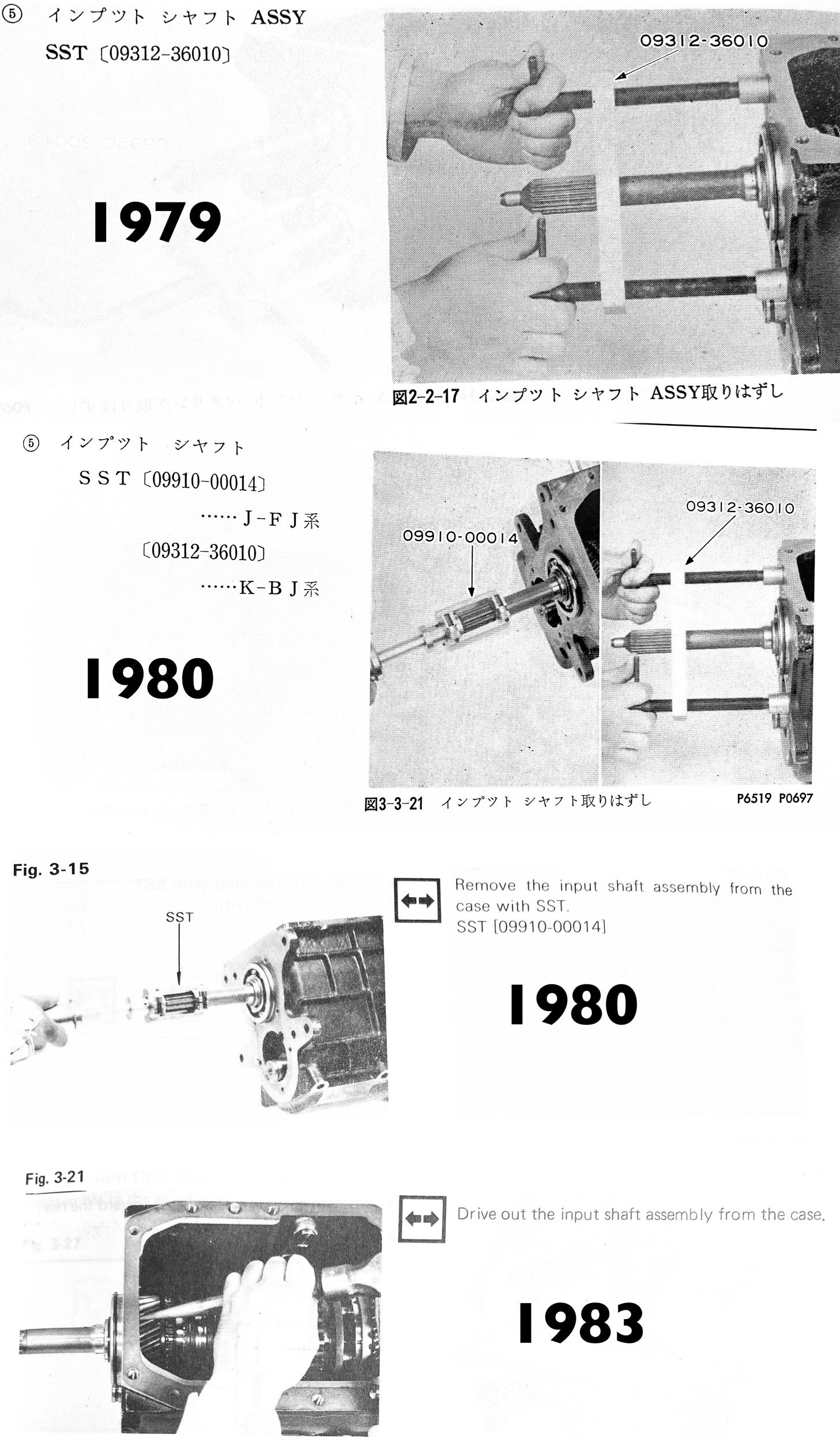 ⑤ インプット シャフト ASSY
SST〔09312-36010〕

1979

09312-36010

図2-2-17 インプット シャフト ASSY取りはずし

⑤ インプット シャフト
SST〔09910-00014〕
……J-FJ系
〔09312-36010〕
……K-BJ系

1980

09910-00014

09312-36010

図3-3-21 インプット シャフト取りはずし

P6519 P0697

Fig. 3-15

SST

Remove the input shaft assembly from the case with SST.
SST [09910-00014]

1980

Fig. 3-21

Drive out the input shaft assembly from the case.

1983